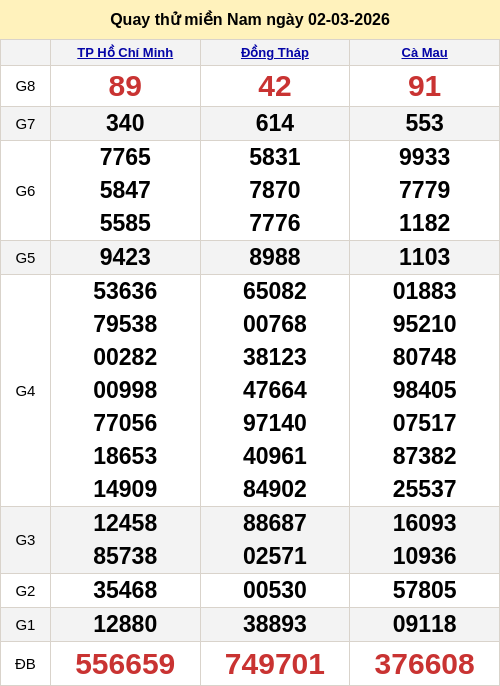 Quay thử miền Nam ngày 02-03-2026

|  | TP Hồ Chí Minh | Đồng Tháp | Cà Mau |
|---|---|---|---|
| G8 | 89 | 42 | 91 |
| G7 | 340 | 614 | 553 |
| G6 | 7765 5847 5585 | 5831 7870 7776 | 9933 7779 1182 |
| G5 | 9423 | 8988 | 1103 |
| G4 | 53636 79538 00282 00998 77056 18653 14909 | 65082 00768 38123 47664 97140 40961 84902 | 01883 95210 80748 98405 07517 87382 25537 |
| G3 | 12458 85738 | 88687 02571 | 16093 10936 |
| G2 | 35468 | 00530 | 57805 |
| G1 | 12880 | 38893 | 09118 |
| ĐB | 556659 | 749701 | 376608 |